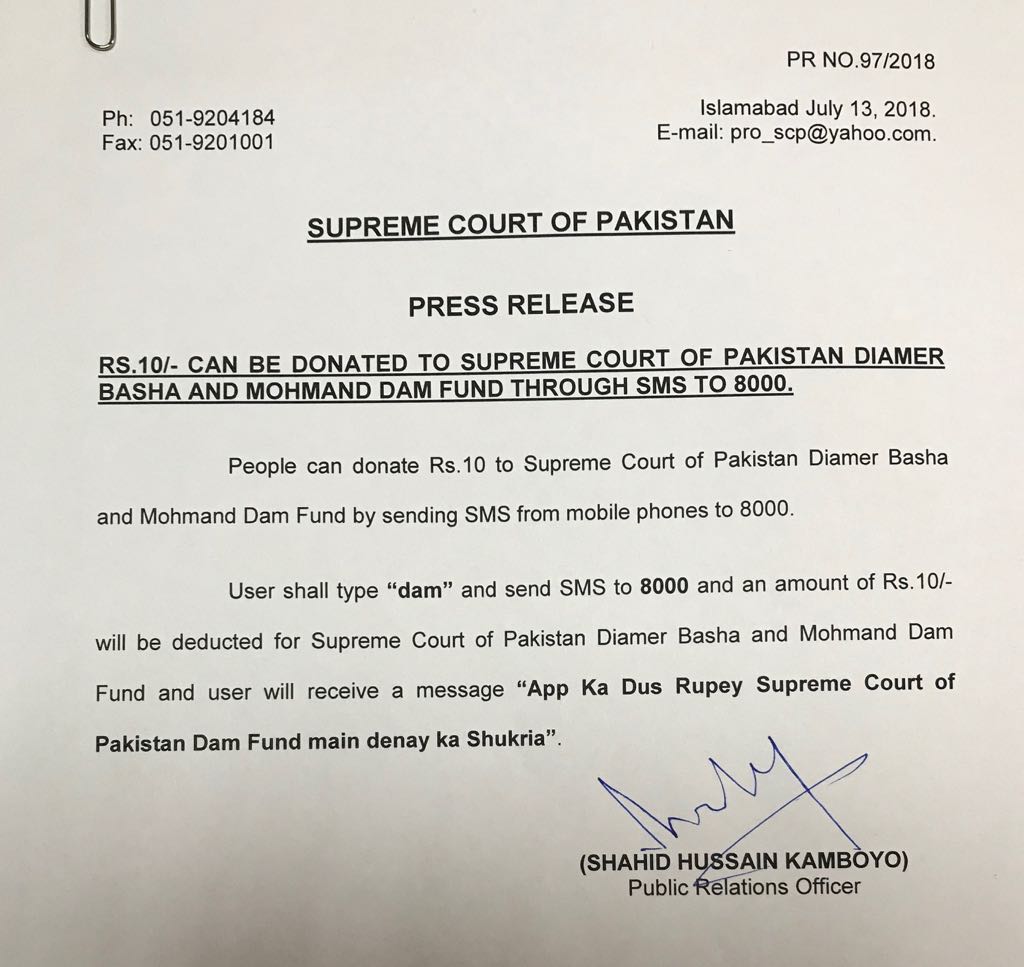 PR NO.97/2018

Ph: 051-9204184
Fax: 051-9201001

Islamabad July 13, 2018.
E-mail: pro_scp@yahoo.com.

SUPREME COURT OF PAKISTAN

PRESS RELEASE

RS.10/- CAN BE DONATED TO SUPREME COURT OF PAKISTAN DIAMER BASHA AND MOHMAND DAM FUND THROUGH SMS TO 8000.

People can donate Rs.10 to Supreme Court of Pakistan Diamer Basha and Mohmand Dam Fund by sending SMS from mobile phones to 8000.

User shall type "dam" and send SMS to 8000 and an amount of Rs.10/- will be deducted for Supreme Court of Pakistan Diamer Basha and Mohmand Dam Fund and user will receive a message "App Ka Dus Rupey Supreme Court of Pakistan Dam Fund main denay ka Shukria".

(SHAHID HUSSAIN KAMBOYO)
Public Relations Officer